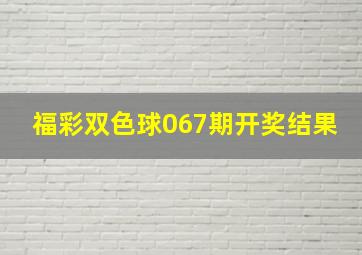 福彩双色球067期开奖结果